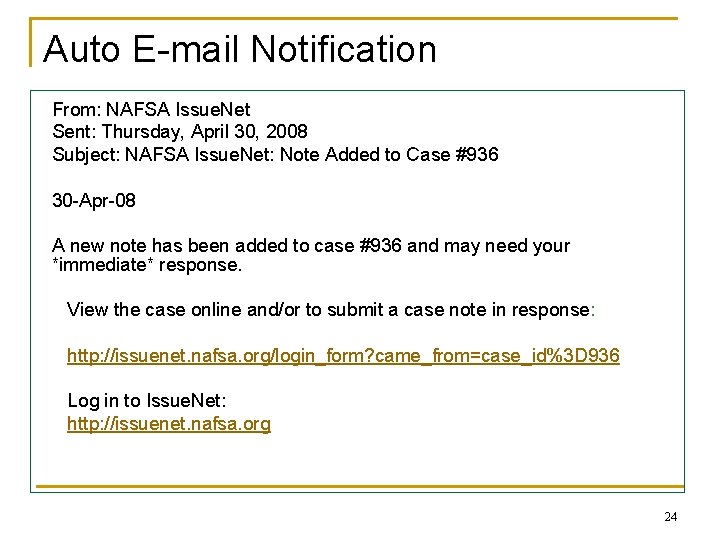 Auto E-mail Notification

From: NAFSA IssueNet
Sent: Thursday, April 30, 2008
Subject: NAFSA IssueNet: Note Added to Case #936

30-Apr-08

A new note has been added to case #936 and may need your *immediate* response.

View the case online and/or to submit a case note in response:

http://issuenet.nafsa.org/login_form?came_from=case_id%3D936

Log in to IssueNet:
http://issuenet.nafsa.org

24